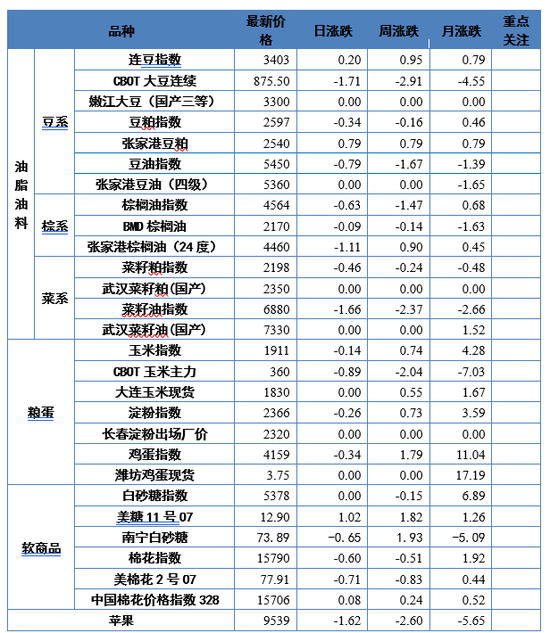 | 品种 | | | 最新价格 | 日涨跌 | 周涨跌 | 月涨跌 | 重点关注 |
|---|---|---|---|---|---|---|---|
| 油脂油料 | 豆系 | 连豆指数 | 3403 | 0.20 | 0.95 | 0.79 | |
| | | CBOT 大豆连续 | 875.50 | -1.71 | -2.91 | -4.55 | |
| | | 嫩江大豆（国产三等） | 3300 | 0.00 | 0.00 | 0.00 | |
| | | 豆粕指数 | 2597 | -0.34 | -0.16 | 0.46 | |
| | | 张家港豆粕 | 2540 | 0.79 | 0.79 | 0.79 | |
| | | 豆油指数 | 5450 | -0.79 | -1.67 | -1.39 | |
| | | 张家港豆油（四级） | 5360 | 0.00 | 0.00 | -1.65 | |
| | 棕系 | 棕榈油指数 | 4564 | -0.63 | -1.47 | 0.68 | |
| | | BMD 棕榈油 | 2170 | -0.09 | -0.14 | -1.63 | |
| | | 张家港棕榈油（24 度） | 4460 | -1.11 | 0.90 | 0.45 | |
| | 菜系 | 菜籽粕指数 | 2198 | -0.46 | -0.24 | -0.48 | |
| | | 武汉菜籽粕(国产) | 2350 | 0.00 | 0.00 | 0.00 | |
| | | 菜籽油指数 | 6880 | -1.66 | -2.37 | -2.66 | |
| | | 武汉菜籽油(国产) | 7330 | 0.00 | 0.00 | 1.52 | |
| 粮蛋 | | 玉米指数 | 1911 | -0.14 | 0.74 | 4.28 | |
| | | CBOT 玉米主力 | 360 | -0.89 | -2.04 | -7.03 | |
| | | 大连玉米现货 | 1830 | 0.00 | 0.55 | 1.67 | |
| | | 淀粉指数 | 2366 | -0.26 | 0.73 | 3.59 | |
| | | 长春淀粉出场厂价 | 2320 | 0.00 | 0.00 | 0.00 | |
| | | 鸡蛋指数 | 4159 | -0.34 | 1.79 | 11.04 | |
| | | 潍坊鸡蛋现货 | 3.75 | 0.00 | 0.00 | 17.19 | |
| 软商品 | | 白砂糖指数 | 5378 | 0.00 | -0.15 | 6.89 | |
| | | 美糖 11 号 07 | 12.90 | 1.02 | 1.82 | 1.26 | |
| | | 南宁白砂糖 | 73.89 | -0.65 | 1.93 | -5.09 | |
| | | 棉花指数 | 15790 | -0.60 | -0.51 | 1.92 | |
| | | 美棉花 2 号 07 | 77.91 | -0.71 | -0.83 | 0.44 | |
| | | 中国棉花价格指数 328 | 15706 | 0.08 | 0.24 | 0.52 | |
| 苹果 | | | 9539 | -1.62 | -2.60 | -5.65 | |